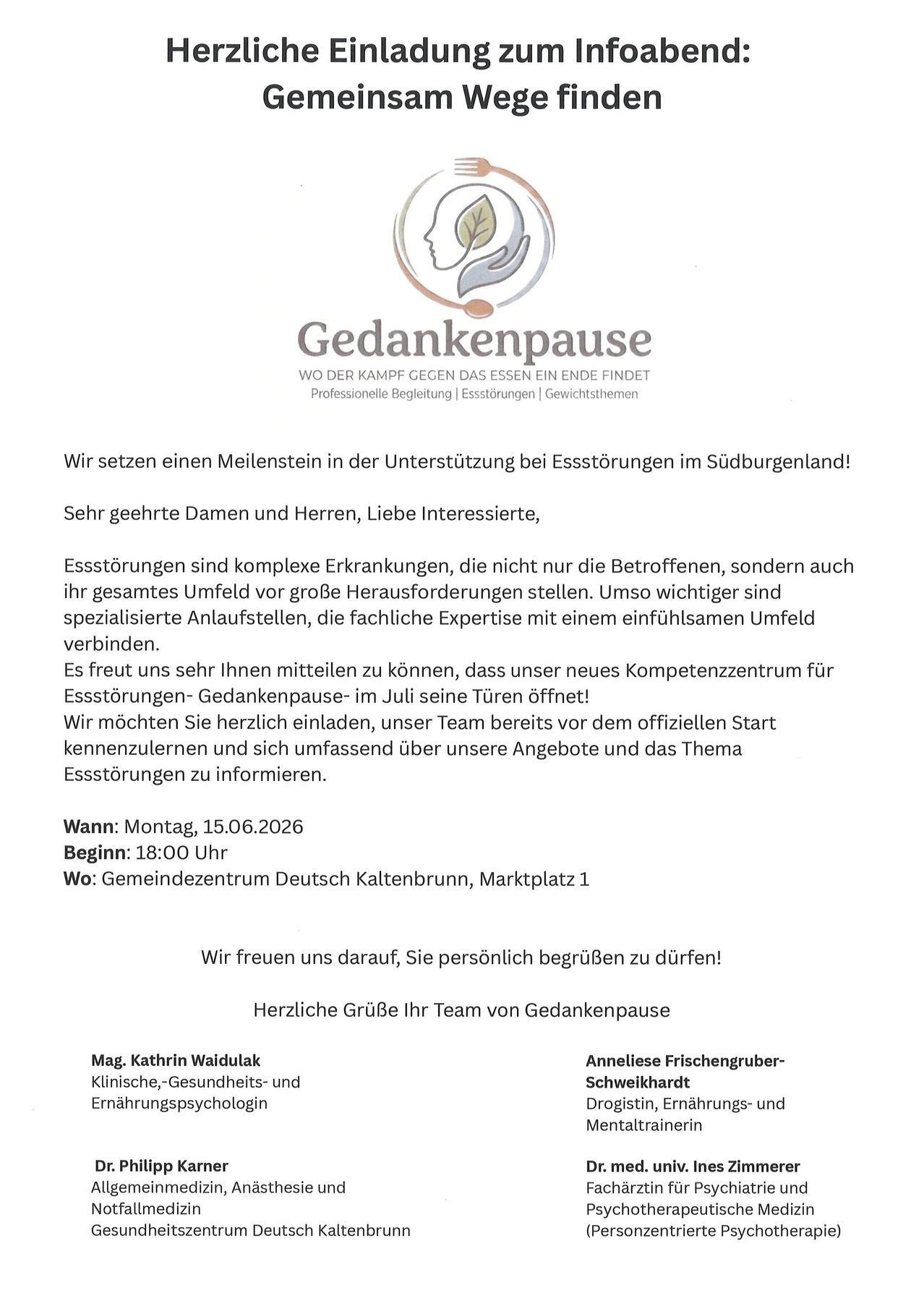 Herzliche Einladung zum Infoabend:
Gemeinsam Wege finden

Gedankenpause
WO DER KAMPF GEGEN DAS ESSEN EIN ENDE FINDET
Professionelle Begleitung | Essstörungen | Gewichtsthemen

Wir setzen einen Meilenstein in der Unterstützung bei Essstörungen im Südburgenland!

Sehr geehrte Damen und Herren, Liebe Interessierte,

Essstörungen sind komplexe Erkrankungen, die nicht nur die Betroffenen, sondern auch ihr gesamtes Umfeld vor große Herausforderungen stellen. Umso wichtiger sind spezialisierte Anlaufstellen, die fachliche Expertise mit einem einfühlsamen Umfeld verbinden.
Es freut uns sehr Ihnen mitteilen zu können, dass unser neues Kompetenzzentrum für Essstörungen- Gedankenpause- im Juli seine Türen öffnet!
Wir möchten Sie herzlich einladen, unser Team bereits vor dem offiziellen Start kennenzulernen und sich umfassend über unsere Angebote und das Thema Essstörungen zu informieren.

Wann: Montag, 15.06.2026
Beginn: 18:00 Uhr
Wo: Gemeindezentrum Deutsch Kaltenbrunn, Marktplatz 1

Wir freuen uns darauf, Sie persönlich begrüßen zu dürfen!

Herzliche Grüße Ihr Team von Gedankenpause

Mag. Kathrin Waidulak
Klinische,-Gesundheits- und Ernährungspsychologin

Dr. Philipp Karner
Allgemeinmedizin, Anästhesie und Notfallmedizin
Gesundheitszentrum Deutsch Kaltenbrunn

Anneliese Frischengruber-Schweikhardt
Drogistin, Ernährungs- und Mentaltrainerin

Dr. med. univ. Ines Zimmerer
Fachärztin für Psychiatrie und Psychotherapeutische Medizin
(Personzentrierte Psychotherapie)